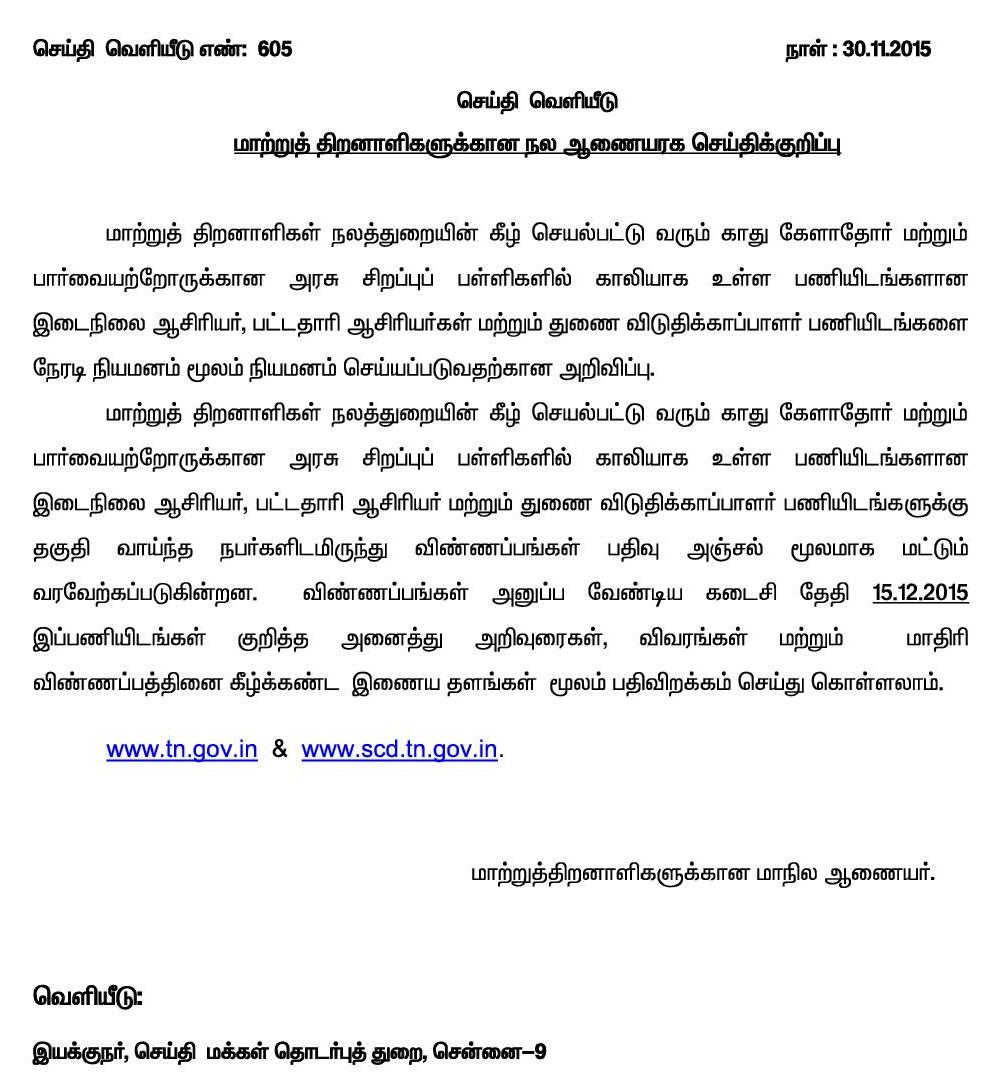 செய்தி வெளியீடு எண்: 605

நாள் : 30.11.2015

செய்தி வெளியீடு

மாற்றுத் திறனாளிகளுக்கான நல ஆணையரக செய்திக்குறிப்பு

மாற்றுத் திறனாளிகள் நலத்துறையின் கீழ் செயல்பட்டு வரும் காது கேளாதோர் மற்றும் பார்வையற்றோருக்கான அரசு சிறப்புப் பள்ளிகளில் காலியாக உள்ள பணியிடங்களான இடைநிலை ஆசிரியர், பட்டதாரி ஆசிரியர்கள் மற்றும் துணை விடுதிக்காப்பாளர் பணியிடங்களை நேரடி நியமனம் மூலம் நியமனம் செய்யப்படுவதற்கான அறிவிப்பு.

மாற்றுத் திறனாளிகள் நலத்துறையின் கீழ் செயல்பட்டு வரும் காது கேளாதோர் மற்றும் பார்வையற்றோருக்கான அரசு சிறப்புப் பள்ளிகளில் காலியாக உள்ள பணியிடங்களான இடைநிலை ஆசிரியர், பட்டதாரி ஆசிரியர் மற்றும் துணை விடுதிக்காப்பாளர் பணியிடங்களுக்கு தகுதி வாய்ந்த நபர்களிடமிருந்து விண்ணப்பங்கள் பதிவு அஞ்சல் மூலமாக மட்டும் வரவேற்கப்படுகின்றன. விண்ணப்பங்கள் அனுப்ப வேண்டிய கடைசி தேதி 15.12.2015 இப்பணியிடங்கள் குறித்த அனைத்து அறிவுரைகள், விவரங்கள் மற்றும் மாதிரி விண்ணப்பத்தினை கீழ்க்கண்ட இணைய தளங்கள் மூலம் பதிவிறக்கம் செய்து கொள்ளலாம்.

www.tn.gov.in & www.scd.tn.gov.in.

மாற்றுத்திறனாளிகளுக்கான மாநில ஆணையர்.

வெளியீடு:

இயக்குநர், செய்தி மக்கள் தொடர்புத் துறை, சென்னை–9